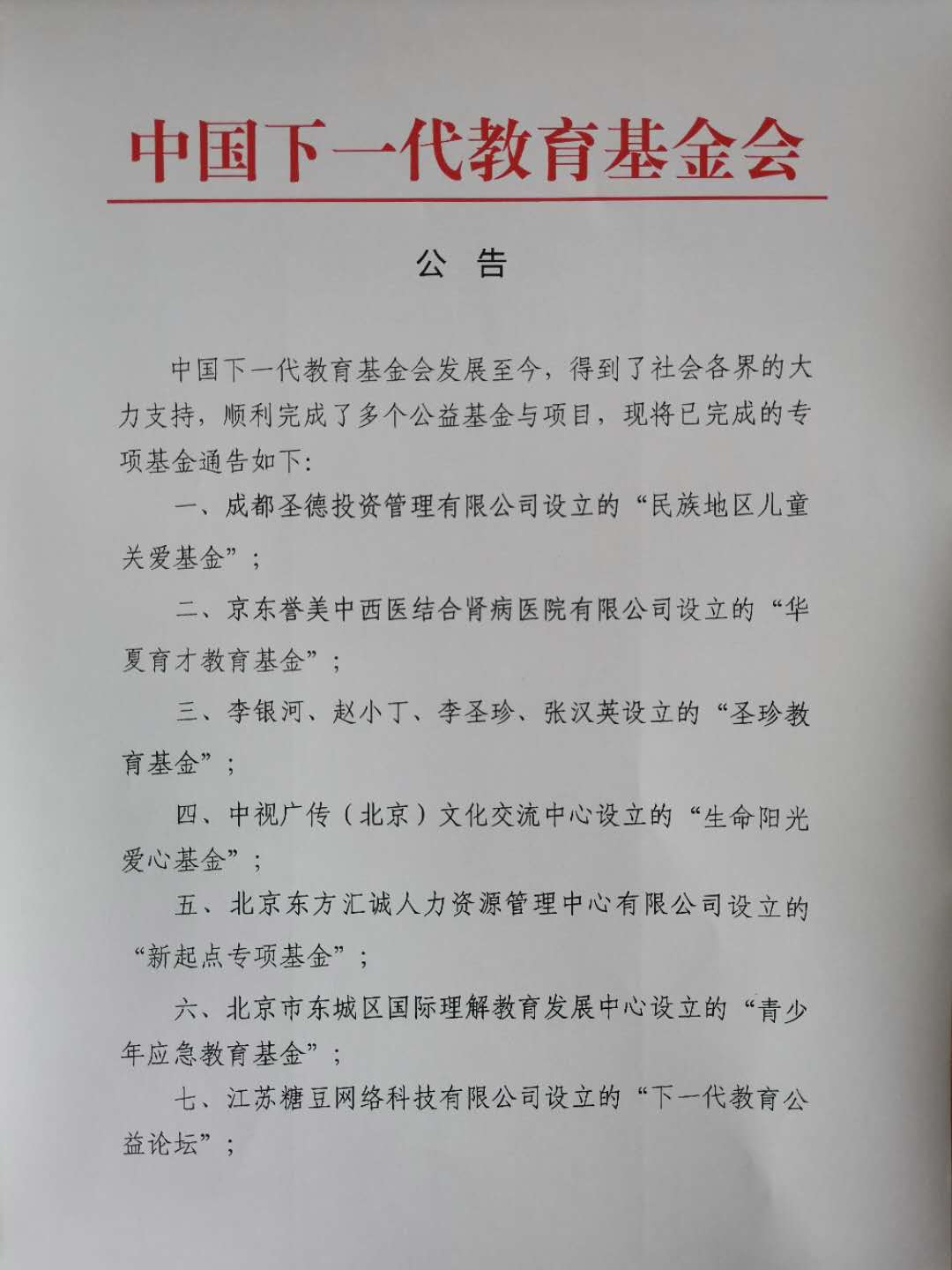 中国下一代教育基金会

公 告

中国下一代教育基金会发展至今，得到了社会各界的大力支持，顺利完成了多个公益基金与项目，现将已完成的专项基金通告如下:

一、成都圣德投资管理有限公司设立的“民族地区儿童关爱基金”;

二、京东誉美中西医结合肾病医院有限公司设立的“华夏育才教育基金”;

三、李银河、赵小丁、李圣珍、张汉英设立的“圣珍教育基金”;

四、中视广传（北京）文化交流中心设立的“生命阳光爱心基金”;

五、北京东方汇诚人力资源管理中心有限公司设立的“新起点专项基金”;

六、北京市东城区国际理解教育发展中心设立的“青少年应急教育基金”;

七、江苏糖豆网络科技有限公司设立的“下一代教育公益论坛”;